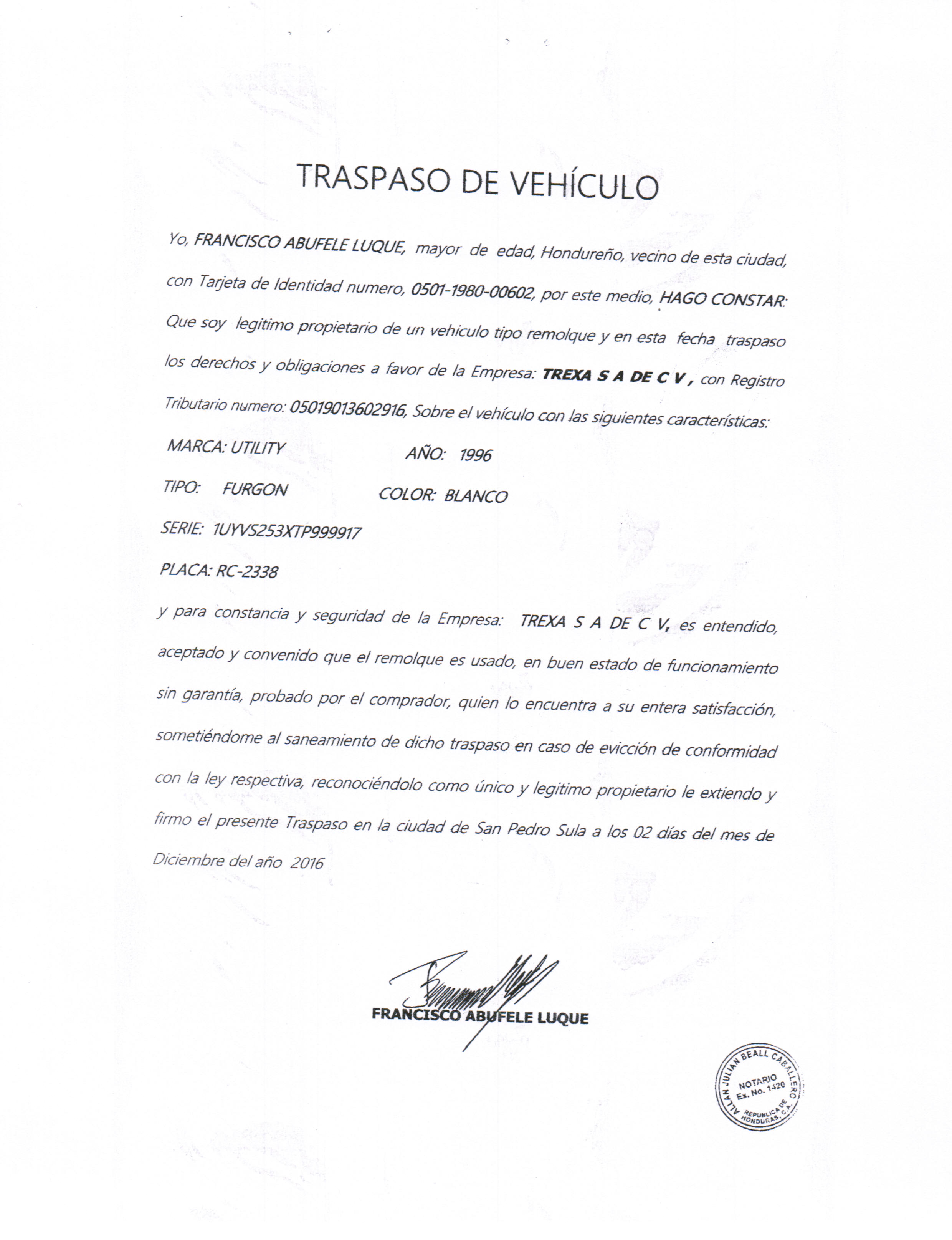 TRASPASO DE VEHÍCULO

Yo, FRANCISCO ABUFELE LUQUE, mayor de edad, Hondureño, vecino de esta ciudad, con Tarjeta de Identidad numero, 0501-1980-00602, por este medio, HAGO CONSTAR: Que soy legitimo propietario de un vehiculo tipo remolque y en esta fecha traspaso los derechos y obligaciones a favor de la Empresa: TREXA S A DE C V , con Registro Tributario numero: 05019013602916, Sobre el vehículo con las siguientes características:

MARCA: UTILITY AÑO: 1996

TIPO: FURGON COLOR: BLANCO

SERIE: 1UYVS253XTP999917

PLACA: RC-2338

y para constancia y seguridad de la Empresa: TREXA S A DE C V, es entendido, aceptado y convenido que el remolque es usado, en buen estado de funcionamiento sin garantía, probado por el comprador, quien lo encuentra a su entera satisfacción, sometiéndome al saneamiento de dicho traspaso en caso de evicción de conformidad con la ley respectiva, reconociéndolo como único y legitimo propietario le extiendo y firmo el presente Traspaso en la ciudad de San Pedro Sula a los 02 días del mes de Diciembre del año 2016

FRANCISCO ABUFELE LUQUE

ALLAN JULIAN BEALL CABALLERO NOTARIO Ex. No. 1420 REPUBLICA DE HONDURAS, C.A.